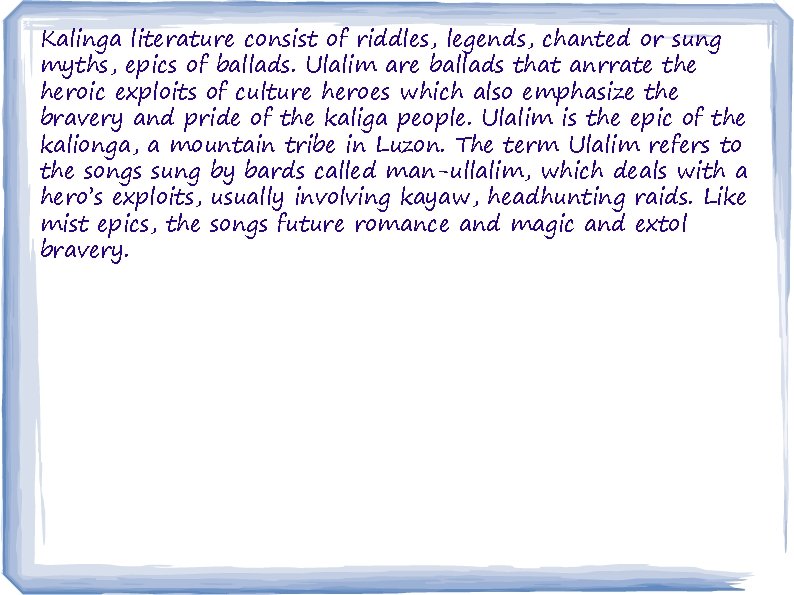 Kalinga literature consist of riddles, legends, chanted or sung myths, epics of ballads. Ulalim are ballads that anrrate the heroic exploits of culture heroes which also emphasize the bravery and pride of the kaliga people. Ulalim is the epic of the kalionga, a mountain tribe in Luzon. The term Ulalim refers to the songs sung by bards called man-ullalim, which deals with a hero's exploits, usually involving kayaw, headhunting raids. Like mist epics, the songs future romance and magic and extol bravery.